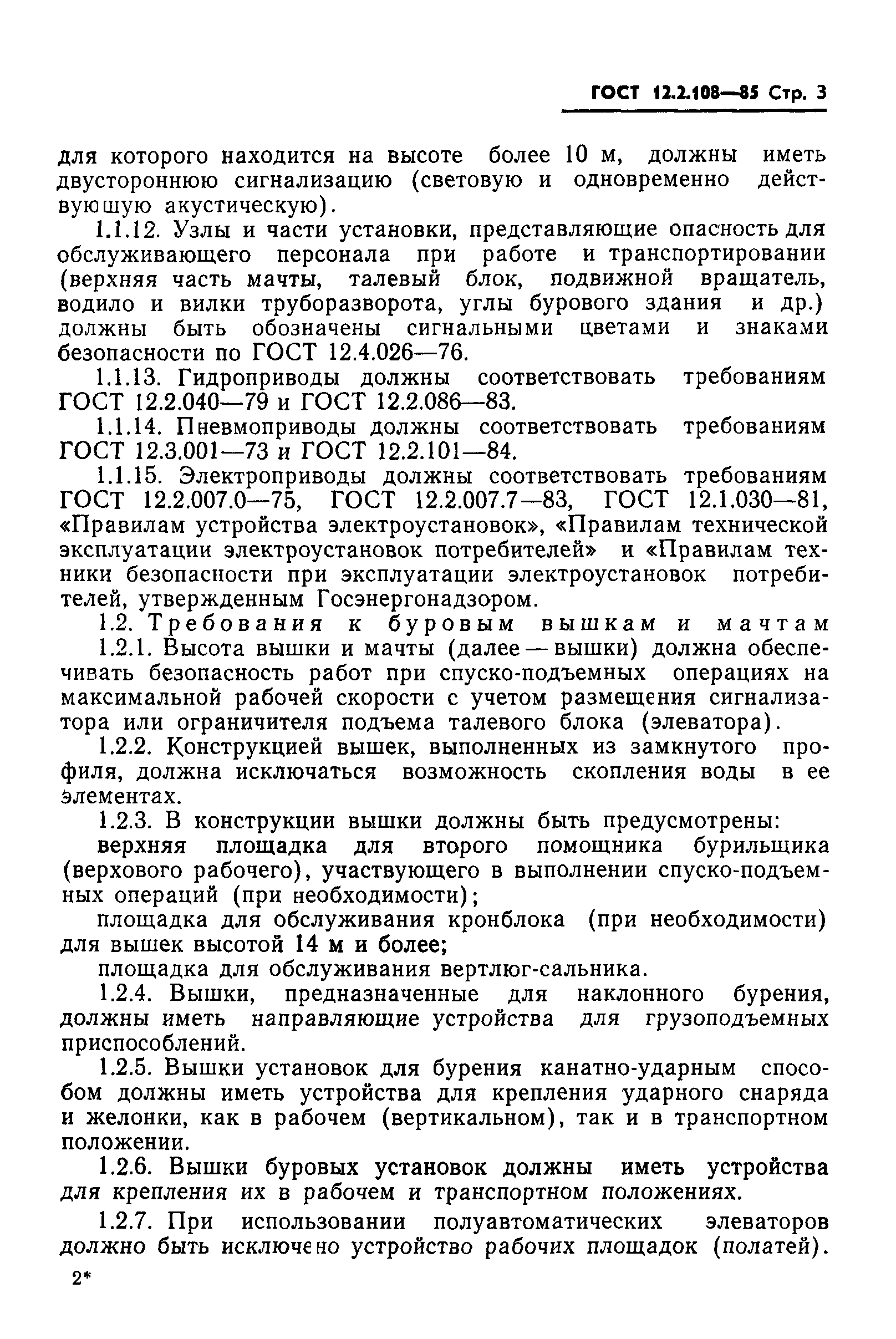 ГОСТ 12.2.108—85 Стр. 3

для которого находится на высоте более 10 м, должны иметь двустороннюю сигнализацию (световую и одновременно действующую акустическую).

1.1.12. Узлы и части установки, представляющие опасность для обслуживающего персонала при работе и транспортировании (верхняя часть мачты, талевый блок, подвижной вращатель, водило и вилки труборазворота, углы бурового здания и др.) должны быть обозначены сигнальными цветами и знаками безопасности по ГОСТ 12.4.026—76.

1.1.13. Гидроприводы должны соответствовать требованиям ГОСТ 12.2.040—79 и ГОСТ 12.2.086—83.

1.1.14. Пневмоприводы должны соответствовать требованиям ГОСТ 12.3.001—73 и ГОСТ 12.2.101—84.

1.1.15. Электроприводы должны соответствовать требованиям ГОСТ 12.2.007.0—75, ГОСТ 12.2.007.7—83, ГОСТ 12.1.030—81, «Правилам устройства электроустановок», «Правилам технической эксплуатации электроустановок потребителей» и «Правилам техники безопасности при эксплуатации электроустановок потребителей, утвержденным Госэнергонадзором.

1.2. Требования к буровым вышкам и мачтам

1.2.1. Высота вышки и мачты (далее — вышки) должна обеспечивать безопасность работ при спуско-подъемных операциях на максимальной рабочей скорости с учетом размещения сигнализатора или ограничителя подъема талевого блока (элеватора).

1.2.2. Конструкцией вышек, выполненных из замкнутого профиля, должна исключаться возможность скопления воды в ее элементах.

1.2.3. В конструкции вышки должны быть предусмотрены:

верхняя площадка для второго помощника бурильщика (верхового рабочего), участвующего в выполнении спуско-подъемных операций (при необходимости);

площадка для обслуживания кронблока (при необходимости) для вышек высотой 14 м и более;

площадка для обслуживания вертлюг-сальника.

1.2.4. Вышки, предназначенные для наклонного бурения, должны иметь направляющие устройства для грузоподъемных приспособлений.

1.2.5. Вышки установок для бурения канатно-ударным способом должны иметь устройства для крепления ударного снаряда и желонки, как в рабочем (вертикальном), так и в транспортном положении.

1.2.6. Вышки буровых установок должны иметь устройства для крепления их в рабочем и транспортном положениях.

1.2.7. При использовании полуавтоматических элеваторов должно быть исключено устройство рабочих площадок (полатей).

2*